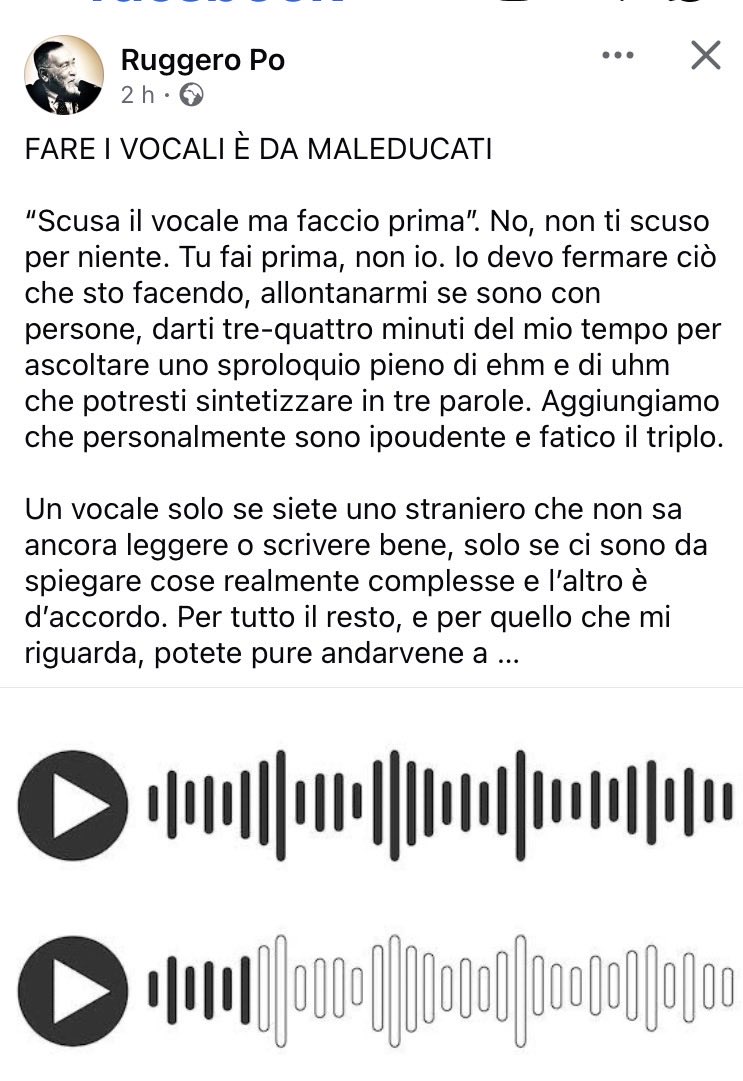 Ruggero Po
2 h ·

FARE I VOCALI È DA MALEDUCATI

“Scusa il vocale ma faccio prima”. No, non ti scuso per niente. Tu fai prima, non io. Io devo fermare ciò che sto facendo, allontanarmi se sono con persone, darti tre-quattro minuti del mio tempo per ascoltare uno sproloquio pieno di ehm e di uhm che potresti sintetizzare in tre parole. Aggiungiamo che personalmente sono ipoudente e fatico il triplo.

Un vocale solo se siete uno straniero che non sa ancora leggere o scrivere bene, solo se ci sono da spiegare cose realmente complesse e l’altro è d’accordo. Per tutto il resto, e per quello che mi riguarda, potete pure andarvene a ...